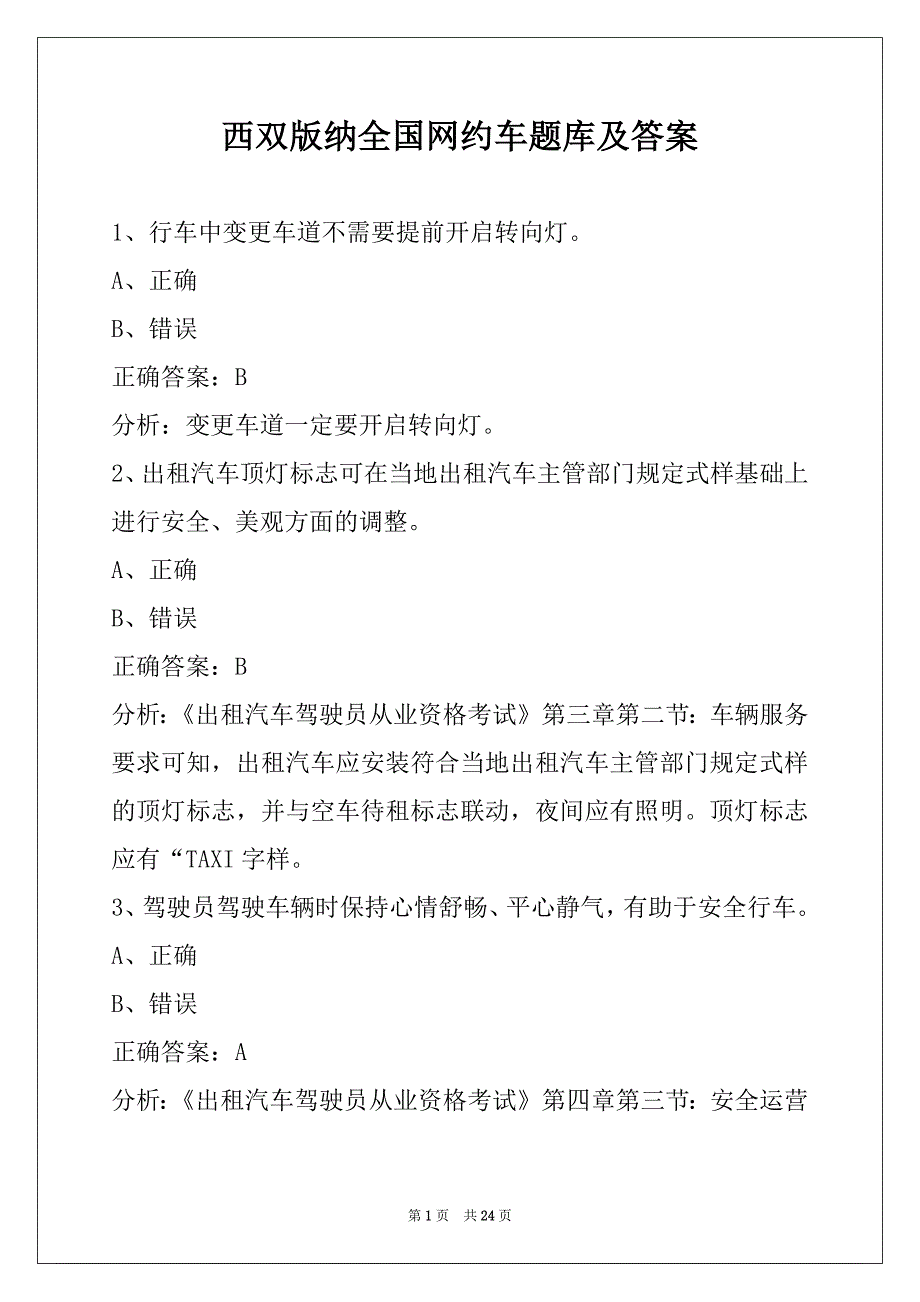 西双版纳全国网约车题库及答案

1、行车中变更车道不需要提前开启转向灯。

A、正确

B、错误

正确答案：B

分析：变更车道一定要开启转向灯。

2、出租汽车顶灯标志可在当地出租汽车主管部门规定式样基础上进行安全、美观方面的调整。

A、正确

B、错误

正确答案：B

分析：《出租汽车驾驶员从业资格考试》第三章第二节：车辆服务要求可知，出租汽车应安装符合当地出租汽车主管部门规定式样的顶灯标志，并与空车待租标志联动，夜间应有照明。顶灯标志应有“TAXI 字样。

3、驾驶员驾驶车辆时保持心情舒畅、平心静气，有助于安全行车。

A、正确

B、错误

正确答案：A

分析：《出租汽车驾驶员从业资格考试》第四章第三节：安全运营

第 1 页　共 24 页